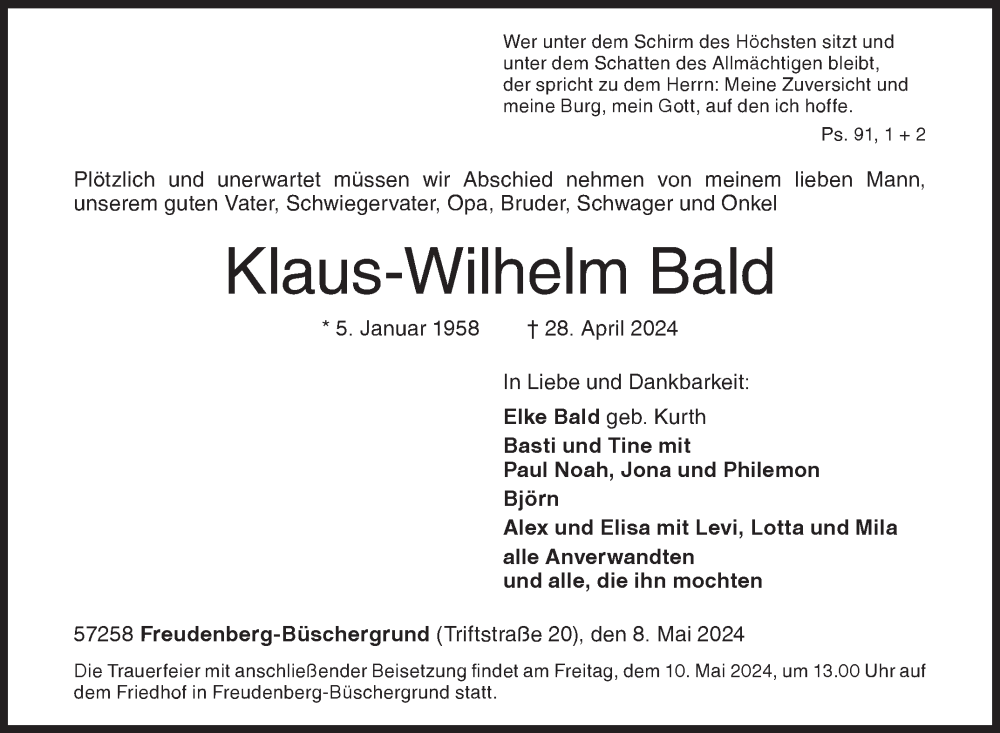 Wer unter dem Schirm des Höchsten sitzt und unter dem Schatten des Allmächtigen bleibt, der spricht zu dem Herrn: Meine Zuversicht und meine Burg, mein Gott, auf den ich hoffe.

Ps. 91, 1 + 2

Plötzlich und unerwartet müssen wir Abschied nehmen von meinem lieben Mann, unserem guten Vater, Schwiegervater, Opa, Bruder, Schwager und Onkel

Klaus-Wilhelm Bald

* 5. Januar 1958 † 28. April 2024

In Liebe und Dankbarkeit:

Elke Bald geb. Kurth
Basti und Tine mit
Paul Noah, Jona und Philemon
Björn
Alex und Elisa mit Levi, Lotta und Mila
alle Anverwandten
und alle, die ihn mochten

57258 Freudenberg-Büschergrund (Triftstraße 20), den 8. Mai 2024

Die Trauerfeier mit anschließender Beisetzung findet am Freitag, dem 10. Mai 2024, um 13.00 Uhr auf dem Friedhof in Freudenberg-Büschergrund statt.